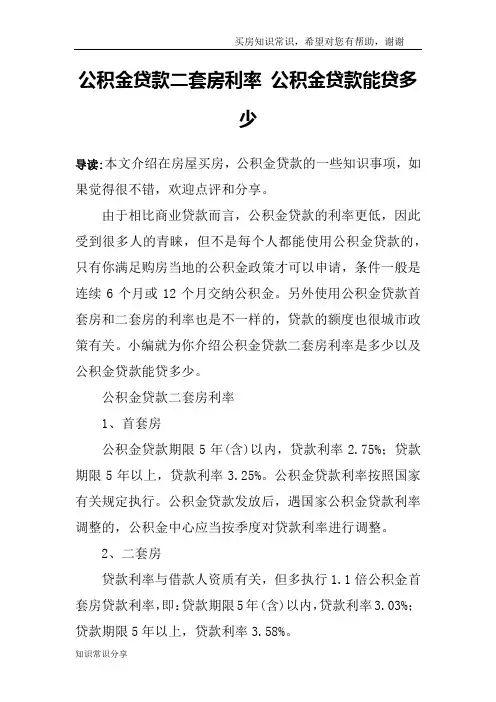 买房知识常识，希望对您有帮助，谢谢

公积金贷款二套房利率 公积金贷款能贷多少

导读:本文介绍在房屋买房，公积金贷款的一些知识事项，如果觉得很不错，欢迎点评和分享。

由于相比商业贷款而言，公积金贷款的利率更低，因此受到很多人的青睐，但不是每个人都能使用公积金贷款的，只有你满足购房当地的公积金政策才可以申请，条件一般是连续 6 个月或 12 个月交纳公积金。另外使用公积金贷款首套房和二套房的利率也是不一样的，贷款的额度也很城市政策有关。小编就为你介绍公积金贷款二套房利率是多少以及公积金贷款能贷多少。

公积金贷款二套房利率

1、首套房

公积金贷款期限 5 年(含)以内，贷款利率 2.75%；贷款期限 5 年以上，贷款利率 3.25%。公积金贷款利率按照国家有关规定执行。公积金贷款发放后，遇国家公积金贷款利率调整的，公积金中心应当按季度对贷款利率进行调整。

2、二套房

贷款利率与借款人资质有关，但多执行 1.1 倍公积金首套房贷款利率，即：贷款期限 5 年(含)以内，贷款利率 3.03%；贷款期限 5 年以上，贷款利率 3.58%。

知识常识分享